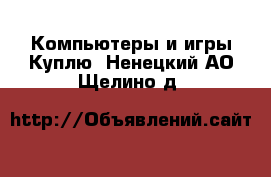 Компьютеры и игры Куплю  Ненецкий АО Щелино д

http://Объявлений.сайт